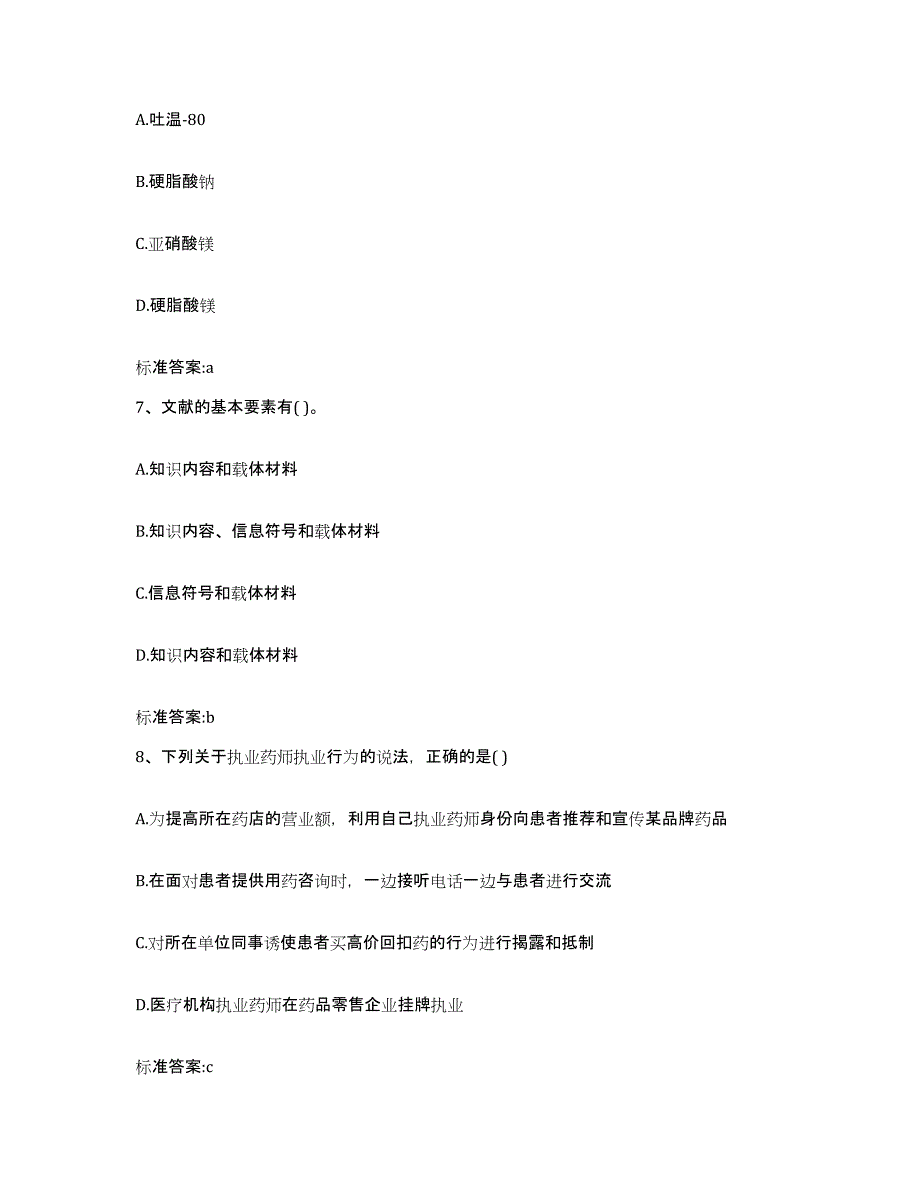 A.吐温-80

B.硬脂酸钠

C.亚硝酸镁

D.硬脂酸镁

标准答案:a

7、文献的基本要素有( )。

A.知识内容和载体材料

B.知识内容、信息符号和载体材料

C.信息符号和载体材料

D.知识内容和载体材料

标准答案:b

8、下列关于执业药师执业行为的说法，正确的是( )

A.为提高所在药店的营业额，利用自己执业药师身份向患者推荐和宣传某品牌药品

B.在面对患者提供用药咨询时，一边接听电话一边与患者进行交流

C.对所在单位同事诱使患者买高价回扣药的行为进行揭露和抵制

D.医疗机构执业药师在药品零售企业挂牌执业

标准答案:c